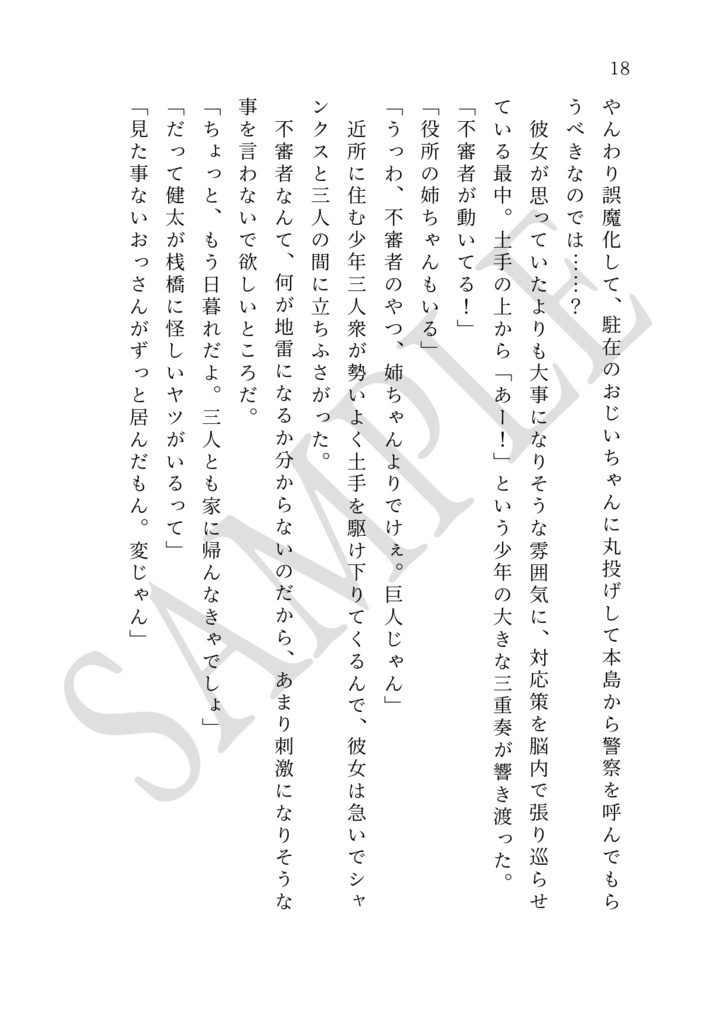 18

やんわり誤魔化して、駐在のおじいちゃんに丸投げして本島から警察を呼んでもらうべきなのでは……？

彼女が思っていたよりも大事になりそうな雰囲気に、対応策を脳内で張り巡らせている最中。土手の上から「あー！」という少年の大きな三重奏が響き渡った。

「不審者が動いてる！」

「役所の姉ちゃんもいる」

「うっわ、不審者のやつ、姉ちゃんよりでけぇ。巨人じゃん」

近所に住む少年三人衆が勢いよく土手を駆け下りてくるんで、彼女は急いでシャンクスと三人の間に立ちふさがった。

不審者なんて、何が地雷になるか分からないのだから、あまり刺激になりそうな事を言わないで欲しいところだ。

「ちょっと、もう日暮れだよ。三人とも家に帰んなきゃでしょ」

「だって健太が桟橋に怪しいヤツがいるって」

「見た事ないおっさんがずっと居んだもん。変じゃん」

SAMPLE